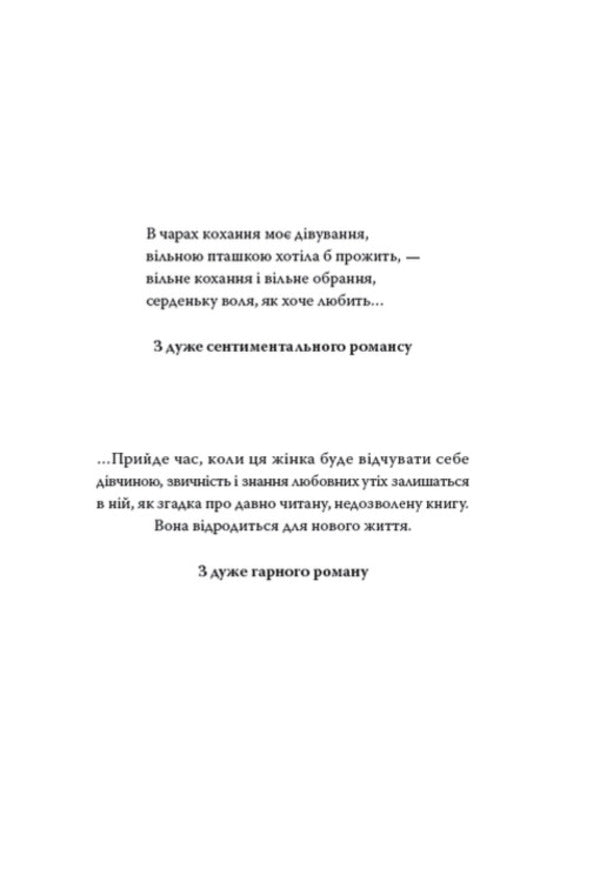 В чарах кохання моє дівування,
вільною пташкою хотіла б прожить, —
вільне кохання і вільне обрання,
серденьку воля, як хоче любить...

З дуже сентиментального романсу

...Прийде час, коли ця жінка буде відчувати себе дівчиною, звичність і знання любовних утіх залишаться в ній, як згадка про давно читану, недозволену книгу. Вона відродиться для нового життя.

З дуже гарного роману